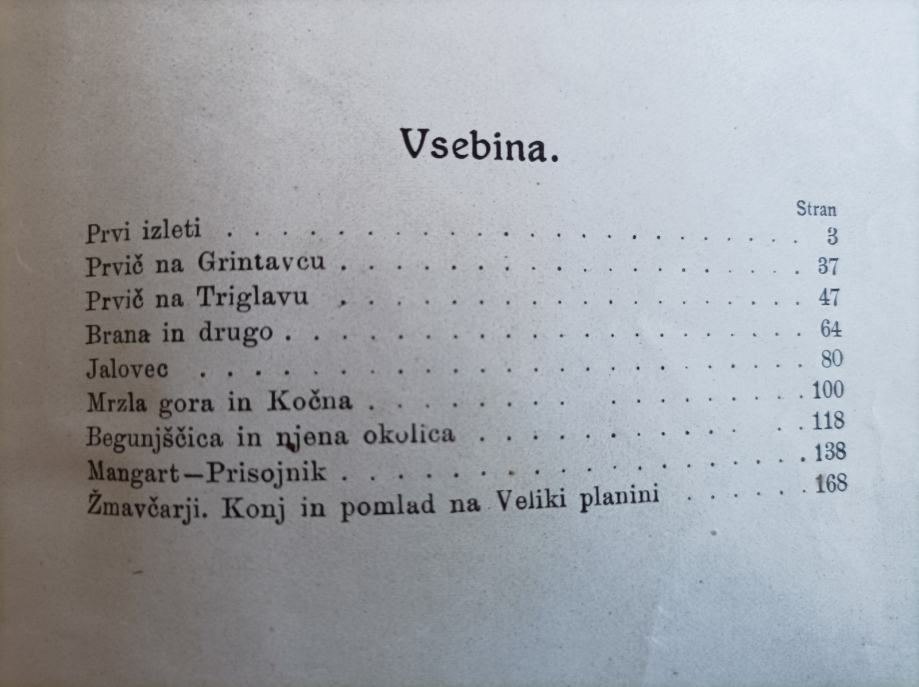 Vsebina.

Stran

Prvi izleti 3
Prvič na Grintavcu 37
Prvič na Triglavu 47
Brana in drugo 64
Jalovec 80
Mrzla gora in Kočna 100
Begunjščica in njena okolica 118
Mangart—Prisojnik 138
Žmavčarji. Konj in pomlad na Veliki planini 168